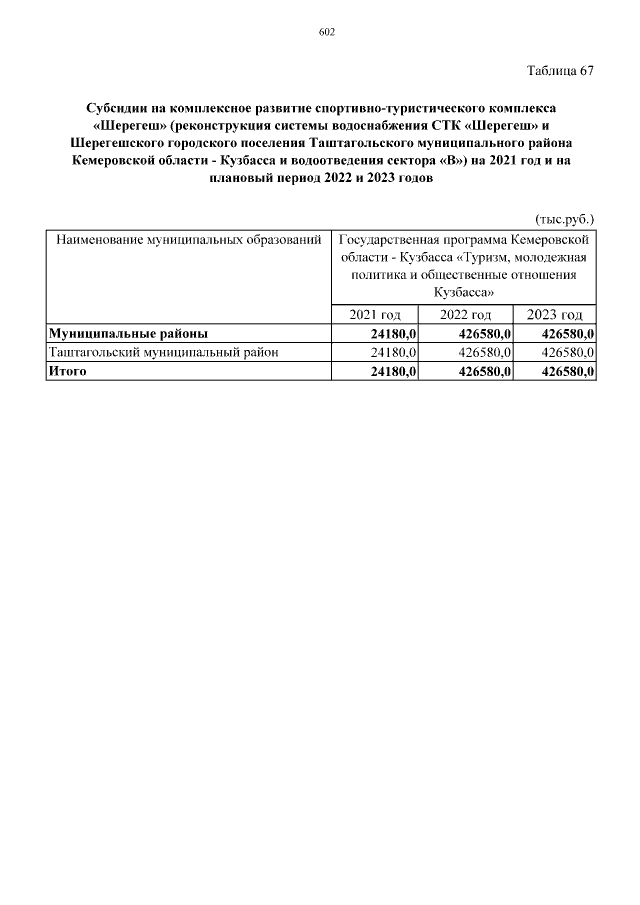 602

Таблица 67

Субсидии на комплексное развитие спортивно-туристического комплекса «Шерегеш» (реконструкция системы водоснабжения СТК «Шерегеш» и Шерегешского городского поселения Таштагольского муниципального района Кемеровской области - Кузбасса и водоотведения сектора «В») на 2021 год и на плановый период 2022 и 2023 годов

(тыс.руб.)

| Наименование муниципальных образований | Государственная программа Кемеровской области - Кузбасса «Туризм, молодежная политика и общественные отношения Кузбасса» | | |
|---|---|---|---|
| | 2021 год | 2022 год | 2023 год |
| **Муниципальные районы** | **24180,0** | **426580,0** | **426580,0** |
| Таштагольский муниципальный район | 24180,0 | 426580,0 | 426580,0 |
| **Итого** | **24180,0** | **426580,0** | **426580,0** |